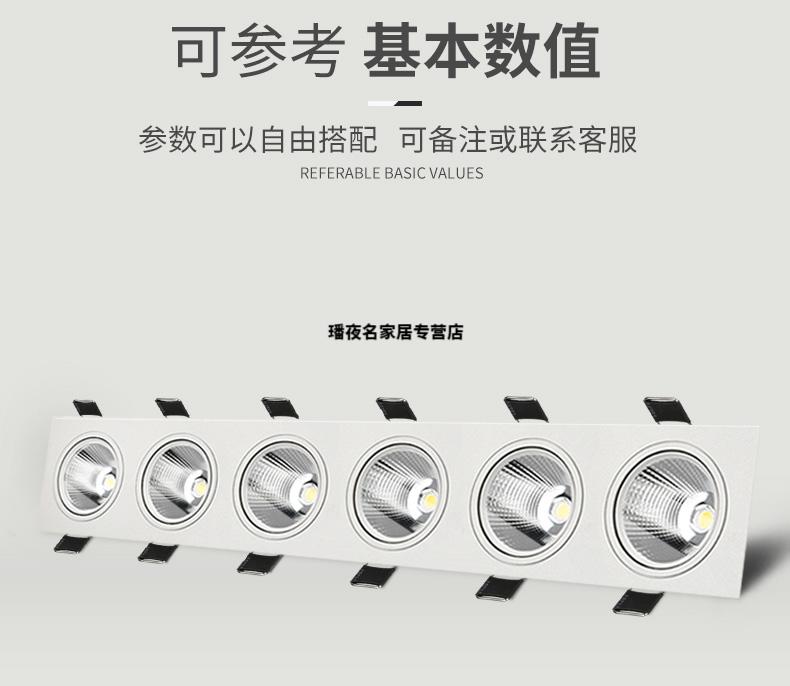 可参考 基本数值

参数可以自由搭配 可备注或联系客服

REFERABLE BASIC VALUES

璠夜名家居专营店